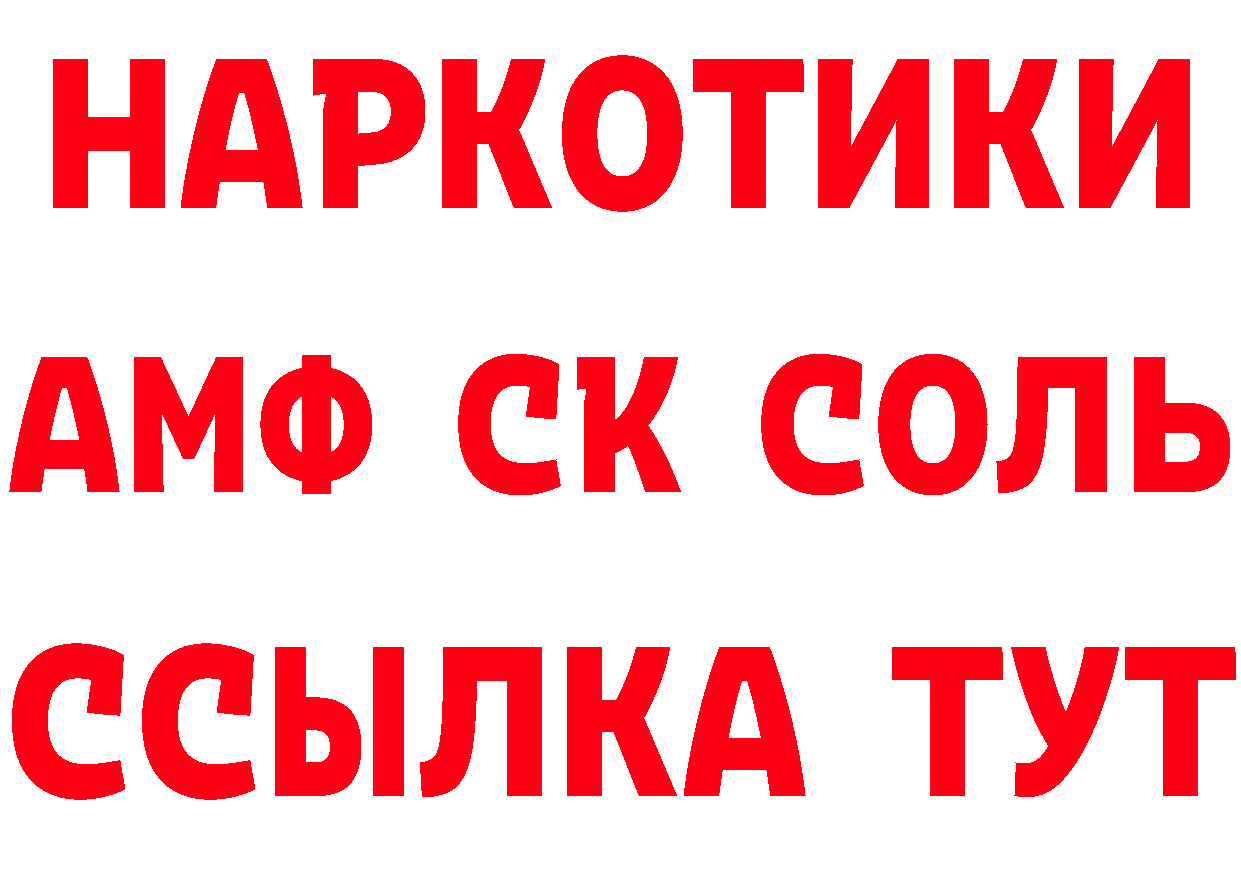 НАРКОТИКИ
АМФ СК СОЛЬ
ССЫЛКА ТУТ